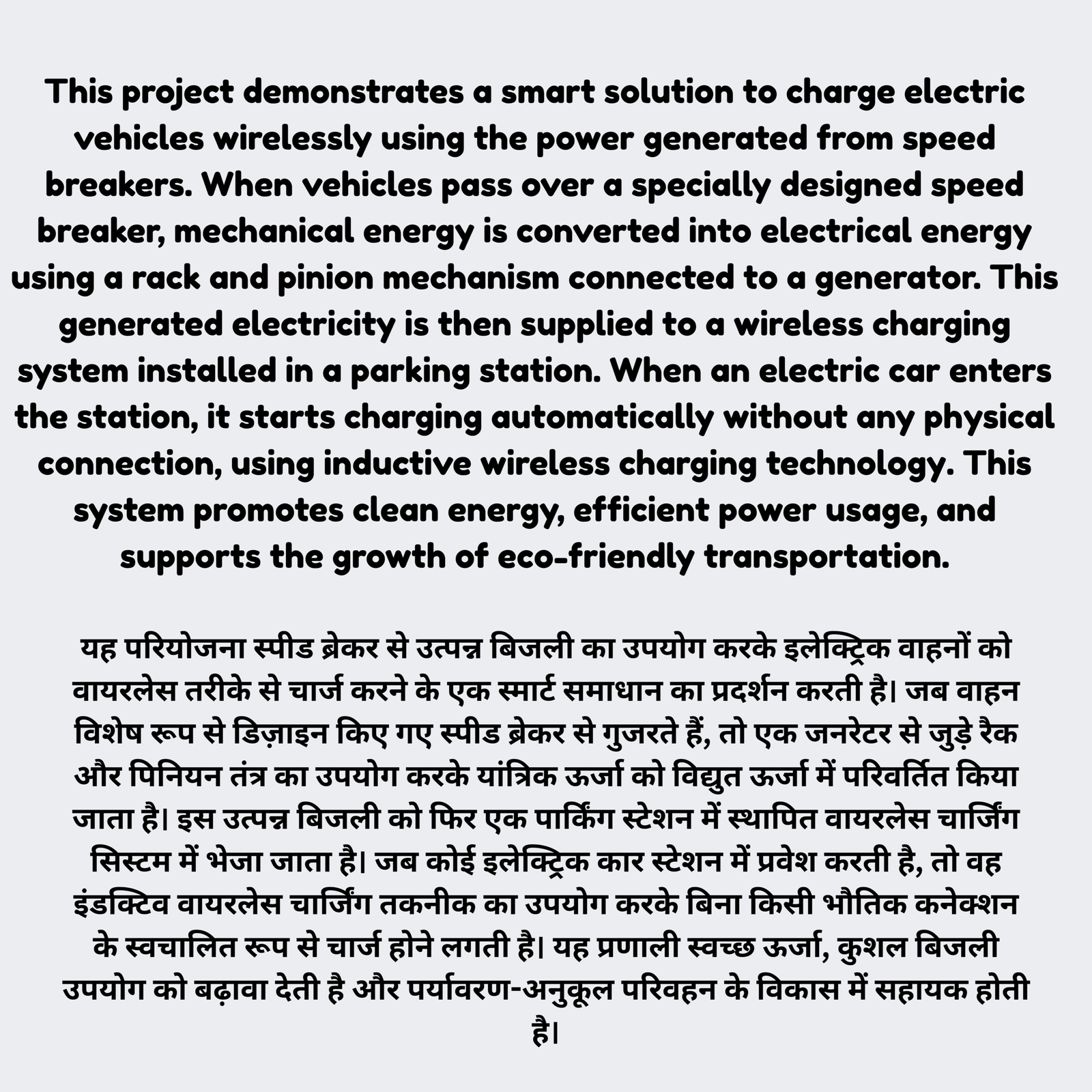 This project demonstrates a smart solution to charge electric vehicles wirelessly using the power generated from speed breakers. When vehicles pass over a specially designed speed breaker, mechanical energy is converted into electrical energy using a rack and pinion mechanism connected to a generator. This generated electricity is then supplied to a wireless charging system installed in a parking station. When an electric car enters the station, it starts charging automatically without any physical connection, using inductive wireless charging technology. This system promotes clean energy, efficient power usage, and supports the growth of eco-friendly transportation.

यह परियोजना स्पीड ब्रेकर से उत्पन्न बिजली का उपयोग करके इलेक्ट्रिक वाहनों को वायरलेस तरीके से चार्ज करने के एक स्मार्ट समाधान का प्रदर्शन करती है। जब वाहन विशेष रूप से डिज़ाइन किए गए स्पीड ब्रेकर से गुजरते हैं, तो एक जनरेटर से जुड़े रैक और पिनियन तंत्र का उपयोग करके यांत्रिक ऊर्जा को विद्युत ऊर्जा में परिवर्तित किया जाता है। इस उत्पन्न बिजली को फिर एक पार्किंग स्टेशन में स्थापित वायरलेस चार्जिंग सिस्टम में भेजा जाता है। जब कोई इलेक्ट्रिक कार स्टेशन में प्रवेश करती है, तो वह इंडक्टिव वायरलेस चार्जिंग तकनीक का उपयोग करके बिना किसी भौतिक कनेक्शन के स्वचालित रूप से चार्ज होने लगती है। यह प्रणाली स्वच्छ ऊर्जा, कुशल बिजली उपयोग को बढ़ावा देती है और पर्यावरण-अनुकूल परिवहन के विकास में सहायक होती है।